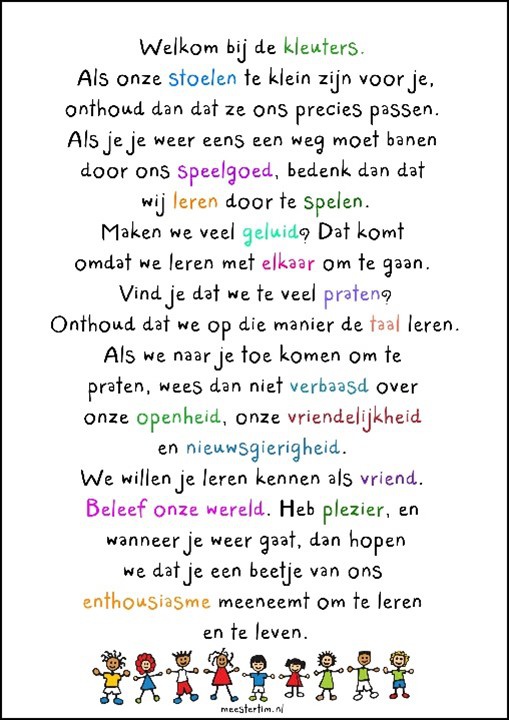 Welkom bij de kleuters.
Als onze stoelen te klein zijn voor je,
onthoud dan dat ze ons precies passen.
Als je je weer eens een weg moet banen
door ons speelgoed, bedenk dan dat
wij leren door te spelen.
Maken we veel geluid? Dat komt
omdat we leren met elkaar om te gaan.
Vind je dat we te veel praten?
Onthoud dat we op die manier de taal leren.
Als we naar je toe komen om te
praten, wees dan niet verbaasd over
onze openheid, onze vriendelijkheid
en nieuwsgierigheid.
We willen je leren kennen als vriend.
Beleef onze wereld. Heb plezier, en
wanneer je weer gaat, dan hopen
we dat je een beetje van ons
enthousiasme meeneemt om te leren
en te leven.

meestertim.nl